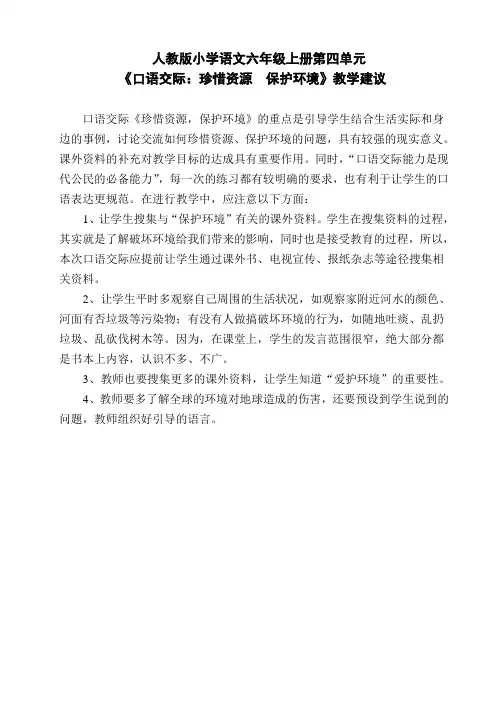 人教版小学语文六年级上册第四单元
《口语交际：珍惜资源　保护环境》教学建议

口语交际《珍惜资源，保护环境》的重点是引导学生结合生活实际和身边的事例，讨论交流如何珍惜资源、保护环境的问题，具有较强的现实意义。课外资料的补充对教学目标的达成具有重要作用。同时，“口语交际能力是现代公民的必备能力”，每一次的练习都有较明确的要求，也有利于让学生的口语表达更规范。在进行教学中，应注意以下方面：

1、让学生搜集与“保护环境”有关的课外资料。学生在搜集资料的过程，其实就是了解破坏环境给我们带来的影响，同时也是接受教育的过程，所以，本次口语交际应提前让学生通过课外书、电视宣传、报纸杂志等途径搜集相关资料。

2、让学生平时多观察自己周围的生活状况，如观察家附近河水的颜色、河面有否垃圾等污染物；有没有人做搞破坏环境的行为，如随地吐痰、乱扔垃圾、乱砍伐树木等。因为，在课堂上，学生的发言范围很窄，绝大部分都是书本上内容，认识不多、不广。

3、教师也要搜集更多的课外资料，让学生知道“爱护环境”的重要性。

4、教师要多了解全球的环境对地球造成的伤害，还要预设到学生说到的问题，教师组织好引导的语言。